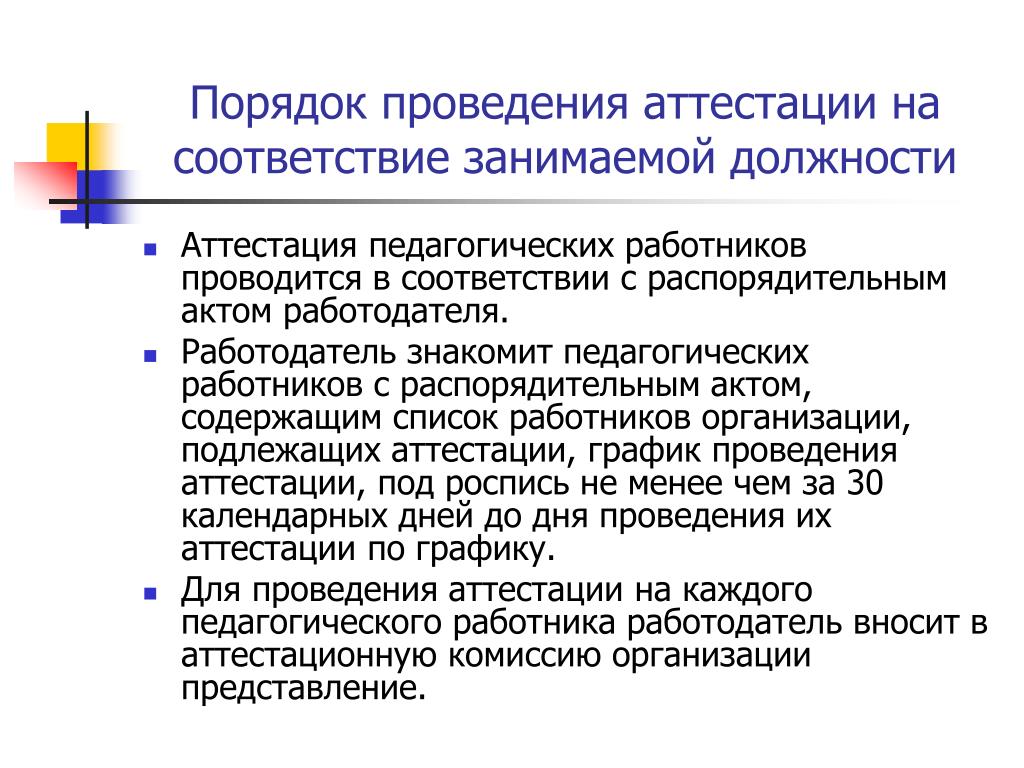 Порядок проведения аттестации на соответствие занимаемой должности

• Аттестация педагогических работников проводится в соответствии с распорядительным актом работодателя.

• Работодатель знакомит педагогических работников с распорядительным актом, содержащим список работников организации, подлежащих аттестации, график проведения аттестации, под роспись не менее чем за 30 календарных дней до дня проведения их аттестации по графику.

• Для проведения аттестации на каждого педагогического работника работодатель вносит в аттестационную комиссию организации представление.